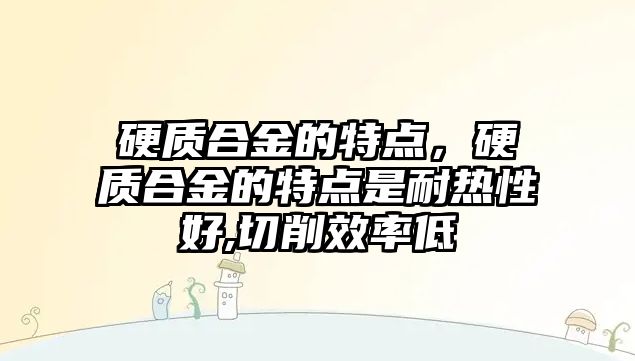 硬质合金的特点，硬质合金的特点是耐热性好,切削效率低